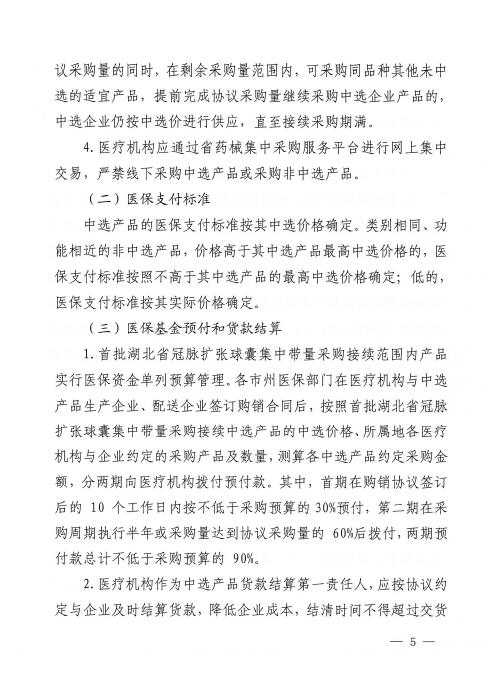 议采购量的同时，在剩余采购量范围内，可采购同品种其他未中选的适宜产品，提前完成协议采购量继续采购中选企业产品的，中选企业仍按中选价进行供应，直至接续采购期满。

4. 医疗机构应通过省药械集中采购服务平台进行网上集中交易，严禁线下采购中选产品或采购非中选产品。

（二）医保支付标准

中选产品的医保支付标准按其中选价格确定。类别相同、功能相近的非中选产品，价格高于其中选产品最高中选价格的，医保支付标准按照不高于其中选产品的最高中选价格确定；低的，医保支付标准按其实际价格确定。

（三）医保基金预付和货款结算

1. 首批湖北省冠脉扩张球囊集中带量采购接续范围内产品实行医保资金单列预算管理。各市州医保部门在医疗机构与中选产品生产企业、配送企业签订购销合同后，按照首批湖北省冠脉扩张球囊集中带量采购接续中选产品的中选价格、所属地各医疗机构与企业约定的采购产品及数量，测算各中选产品约定采购金额，分两期向医疗机构拨付预付款。其中，首期在购销协议签订后的 10 个工作日内按不低于采购预算的 30%预付，第二期在采购周期执行半年或采购量达到协议采购量的 60%后拨付，两期预付款总计不低于采购预算的 90%。

2. 医疗机构作为中选产品货款结算第一责任人，应按协议约定与企业及时结算货款，降低企业成本，结清时间不得超过交货

— 5 —